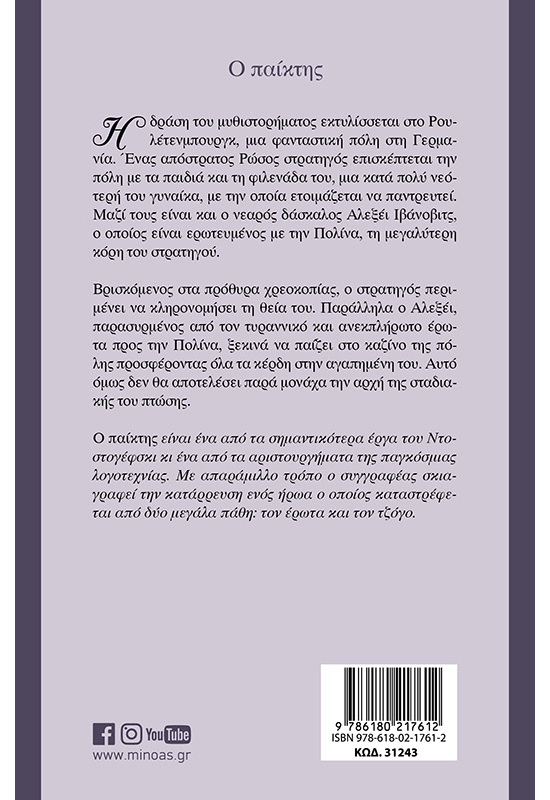 Ο παίκτης

Η δράση του μυθιστορήματος εκτυλίσσεται στο Ρουλέτενμπουργκ, μια φανταστική πόλη στη Γερμανία. Ένας απόστρατος Ρώσος στρατηγός επισκέπτεται την πόλη με τα παιδιά και τη φιλενάδα του, μια κατά πολύ νεότερή του γυναίκα, με την οποία ετοιμάζεται να παντρευτεί. Μαζί τους είναι και ο νεαρός δάσκαλος Αλεξέι Ιβάνοβιτς, ο οποίος είναι ερωτευμένος με την Πολίνα, τη μεγαλύτερη κόρη του στρατηγού.

Βρισκόμενος στα πρόθυρα χρεοκοπίας, ο στρατηγός περιμένει να κληρονομήσει τη θεία του. Παράλληλα ο Αλεξέι, παρασυρμένος από τον τυραννικό και ανεκπλήρωτο έρωτα προς την Πολίνα, ξεκινά να παίζει στο καζίνο της πόλης προσφέροντας όλα τα κέρδη στην αγαπημένη του. Αυτό όμως δεν θα αποτελέσει παρά μονάχα την αρχή της σταδιακής του πτώσης.

Ο παίκτης είναι ένα από τα σημαντικότερα έργα του Ντοστογέφσκι κι ένα από τα αριστουργήματα της παγκόσμιας λογοτεχνίας. Με απαράμιλλο τρόπο ο συγγραφέας σκιαγραφεί την κατάρρευση ενός ήρωα ο οποίος καταστρέφεται από δύο μεγάλα πάθη: τον έρωτα και τον τζόγο.

YouTube
www.minoas.gr

9 786180 217612
ISBN 978-618-02-1761-2
ΚΩΔ. 31243